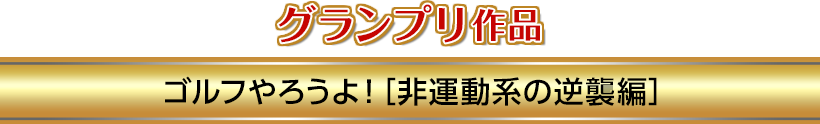 グランプリ作品

ゴルフやろうよ！［非運動系の逆襲編］